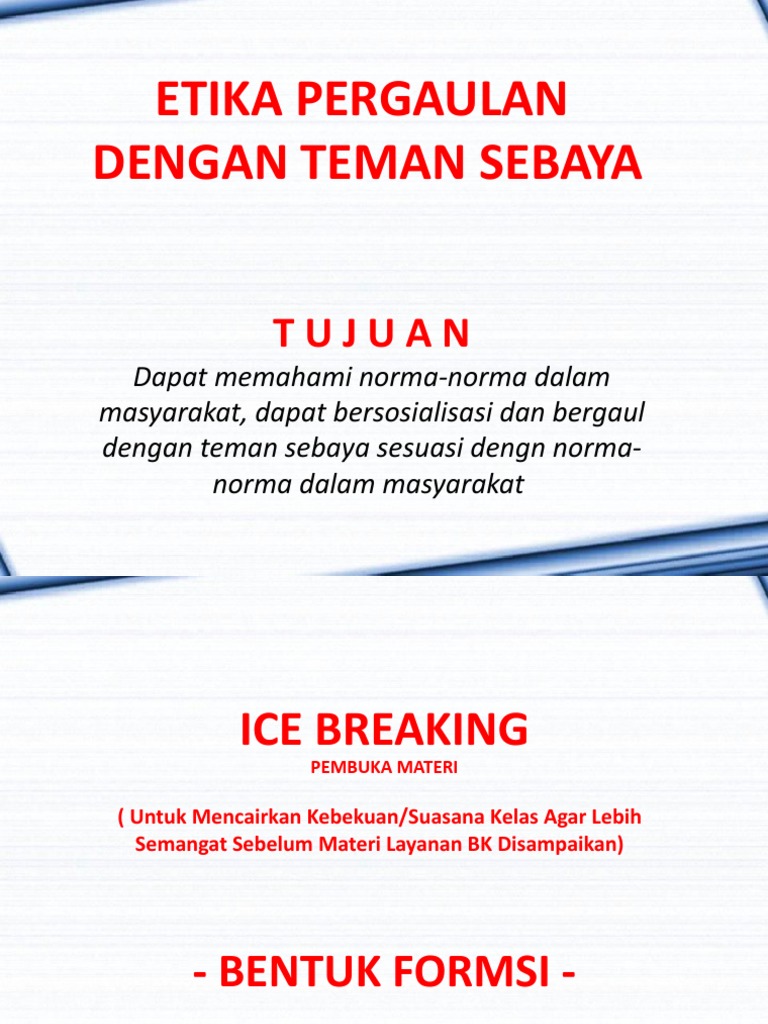 ETIKA PERGAULAN DENGAN TEMAN SEBAYA

T U J U A N

Dapat memahami norma-norma dalam masyarakat, dapat bersosialisasi dan bergaul dengan teman sebaya sesuasi dengn norma-norma dalam masyarakat

ICE BREAKING

PEMBUKA MATERI

( Untuk Mencairkan Kebekuan/Suasana Kelas Agar Lebih Semangat Sebelum Materi Layanan BK Disampaikan)

- BENTUK FORMSI -